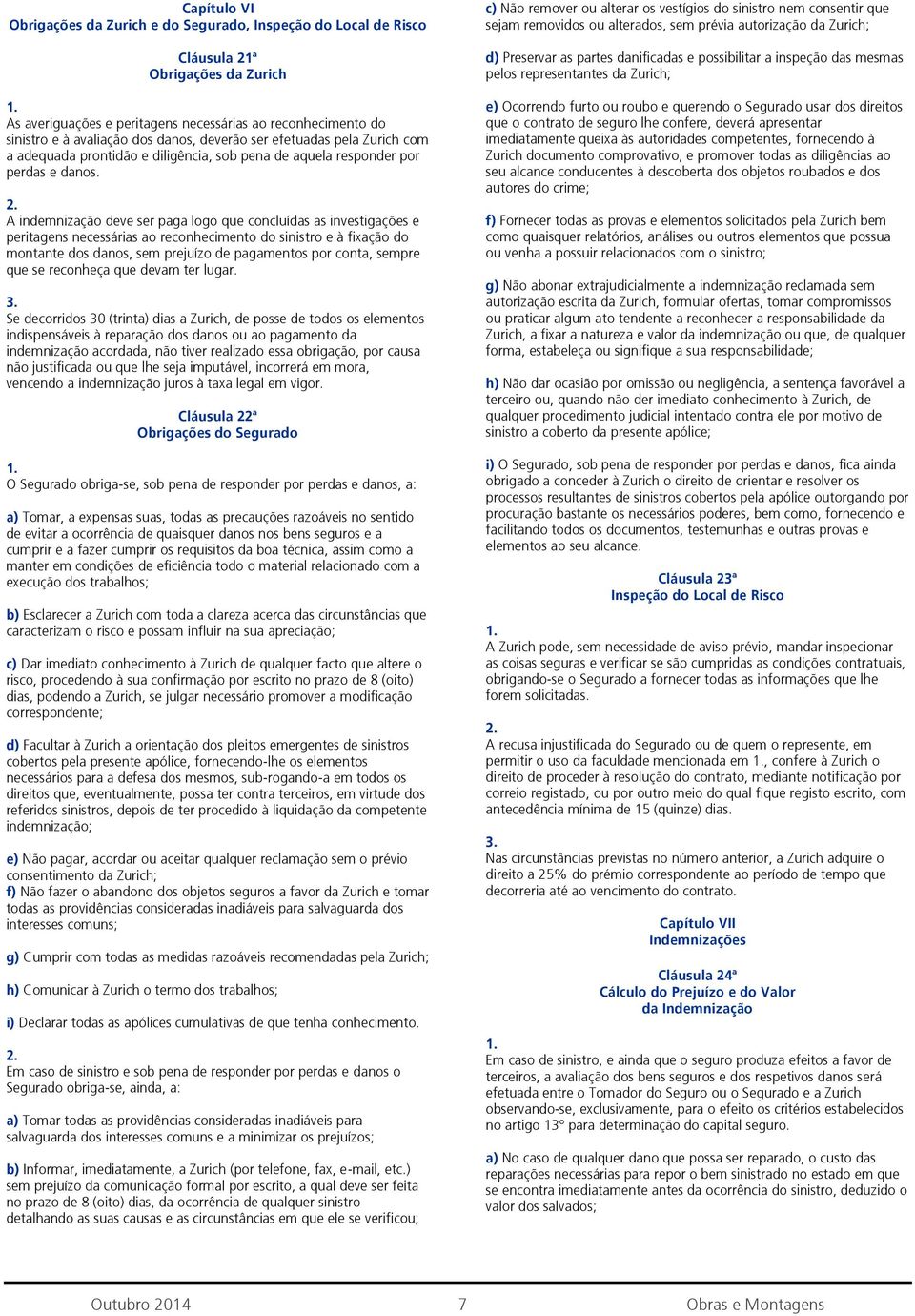 Capítulo VI
Obrigações da Zurich e do Segurado, Inspeção do Local de Risco

Cláusula 21ª
Obrigações da Zurich

1.
As averiguações e peritagens necessárias ao reconhecimento do sinistro e à avaliação dos danos, deverão ser efetuadas pela Zurich com a adequada prontidão e diligência, sob pena de aquela responder por perdas e danos.

2.
A indemnização deve ser paga logo que concluídas as investigações e peritagens necessárias ao reconhecimento do sinistro e à fixação do montante dos danos, sem prejuízo de pagamentos por conta, sempre que se reconheça que devam ter lugar.

3.
Se decorridos 30 (trinta) dias a Zurich, de posse de todos os elementos indispensáveis à reparação dos danos ou ao pagamento da indemnização acordada, não tiver realizado essa obrigação, por causa não justificada ou que lhe seja imputável, incorrerá em mora, vencendo a indemnização juros à taxa legal em vigor.

Cláusula 22ª
Obrigações do Segurado

1.
O Segurado obriga-se, sob pena de responder por perdas e danos, a:

a) Tomar, a expensas suas, todas as precauções razoáveis no sentido de evitar a ocorrência de quaisquer danos nos bens seguros e a cumprir e a fazer cumprir os requisitos da boa técnica, assim como a manter em condições de eficiência todo o material relacionado com a execução dos trabalhos;

b) Esclarecer a Zurich com toda a clareza acerca das circunstâncias que caracterizam o risco e possam influir na sua apreciação;

c) Dar imediato conhecimento à Zurich de qualquer facto que altere o risco, procedendo à sua confirmação por escrito no prazo de 8 (oito) dias, podendo a Zurich, se julgar necessário promover a modificação correspondente;

d) Facultar à Zurich a orientação dos pleitos emergentes de sinistros cobertos pela presente apólice, fornecendo-lhe os elementos necessários para a defesa dos mesmos, sub-rogando-a em todos os direitos que, eventualmente, possa ter contra terceiros, em virtude dos referidos sinistros, depois de ter procedido à liquidação da competente indemnização;

e) Não pagar, acordar ou aceitar qualquer reclamação sem o prévio consentimento da Zurich;
f) Não fazer o abandono dos objetos seguros a favor da Zurich e tomar todas as providências consideradas inadiáveis para salvaguarda dos interesses comuns;

g) Cumprir com todas as medidas razoáveis recomendadas pela Zurich;

h) Comunicar à Zurich o termo dos trabalhos;

i) Declarar todas as apólices cumulativas de que tenha conhecimento.

2.
Em caso de sinistro e sob pena de responder por perdas e danos o Segurado obriga-se, ainda, a:

a) Tomar todas as providências consideradas inadiáveis para salvaguarda dos interesses comuns e a minimizar os prejuízos;

b) Informar, imediatamente, a Zurich (por telefone, fax, e-mail, etc.) sem prejuízo da comunicação formal por escrito, a qual deve ser feita no prazo de 8 (oito) dias, da ocorrência de qualquer sinistro detalhando as suas causas e as circunstâncias em que ele se verificou;

c) Não remover ou alterar os vestígios do sinistro nem consentir que sejam removidos ou alterados, sem prévia autorização da Zurich;

d) Preservar as partes danificadas e possibilitar a inspeção das mesmas pelos representantes da Zurich;

e) Ocorrendo furto ou roubo e querendo o Segurado usar dos direitos que o contrato de seguro lhe confere, deverá apresentar imediatamente queixa às autoridades competentes, fornecendo à Zurich documento comprovativo, e promover todas as diligências ao seu alcance conducentes à descoberta dos objetos roubados e dos autores do crime;

f) Fornecer todas as provas e elementos solicitados pela Zurich bem como quaisquer relatórios, análises ou outros elementos que possua ou venha a possuir relacionados com o sinistro;

g) Não abonar extrajudicialmente a indemnização reclamada sem autorização escrita da Zurich, formular ofertas, tomar compromissos ou praticar algum ato tendente a reconhecer a responsabilidade da Zurich, a fixar a natureza e valor da indemnização ou que, de qualquer forma, estabeleça ou signifique a sua responsabilidade;

h) Não dar ocasião por omissão ou negligência, a sentença favorável a terceiro ou, quando não der imediato conhecimento à Zurich, de qualquer procedimento judicial intentado contra ele por motivo de sinistro a coberto da presente apólice;

i) O Segurado, sob pena de responder por perdas e danos, fica ainda obrigado a conceder à Zurich o direito de orientar e resolver os processos resultantes de sinistros cobertos pela apólice outorgando por procuração bastante os necessários poderes, bem como, fornecendo e facilitando todos os documentos, testemunhas e outras provas e elementos ao seu alcance.

Cláusula 23ª
Inspeção do Local de Risco

1.
A Zurich pode, sem necessidade de aviso prévio, mandar inspecionar as coisas seguras e verificar se são cumpridas as condições contratuais, obrigando-se o Segurado a fornecer todas as informações que lhe forem solicitadas.

2.
A recusa injustificada do Segurado ou de quem o represente, em permitir o uso da faculdade mencionada em 1., confere à Zurich o direito de proceder à resolução do contrato, mediante notificação por correio registado, ou por outro meio do qual fique registo escrito, com antecedência mínima de 15 (quinze) dias.

3.
Nas circunstâncias previstas no número anterior, a Zurich adquire o direito a 25% do prémio correspondente ao período de tempo que decorreria até ao vencimento do contrato.

Capítulo VII
Indemnizações

Cláusula 24ª
Cálculo do Prejuízo e do Valor da Indemnização

1.
Em caso de sinistro, e ainda que o seguro produza efeitos a favor de terceiros, a avaliação dos bens seguros e dos respetivos danos será efetuada entre o Tomador do Seguro ou o Segurado e a Zurich observando-se, exclusivamente, para o efeito os critérios estabelecidos no artigo 13º para determinação do capital seguro.

a) No caso de qualquer dano que possa ser reparado, o custo das reparações necessárias para repor o bem sinistrado no estado em que se encontra imediatamente antes da ocorrência do sinistro, deduzido o valor dos salvados;

Outubro 2014 7 Obras e Montagens